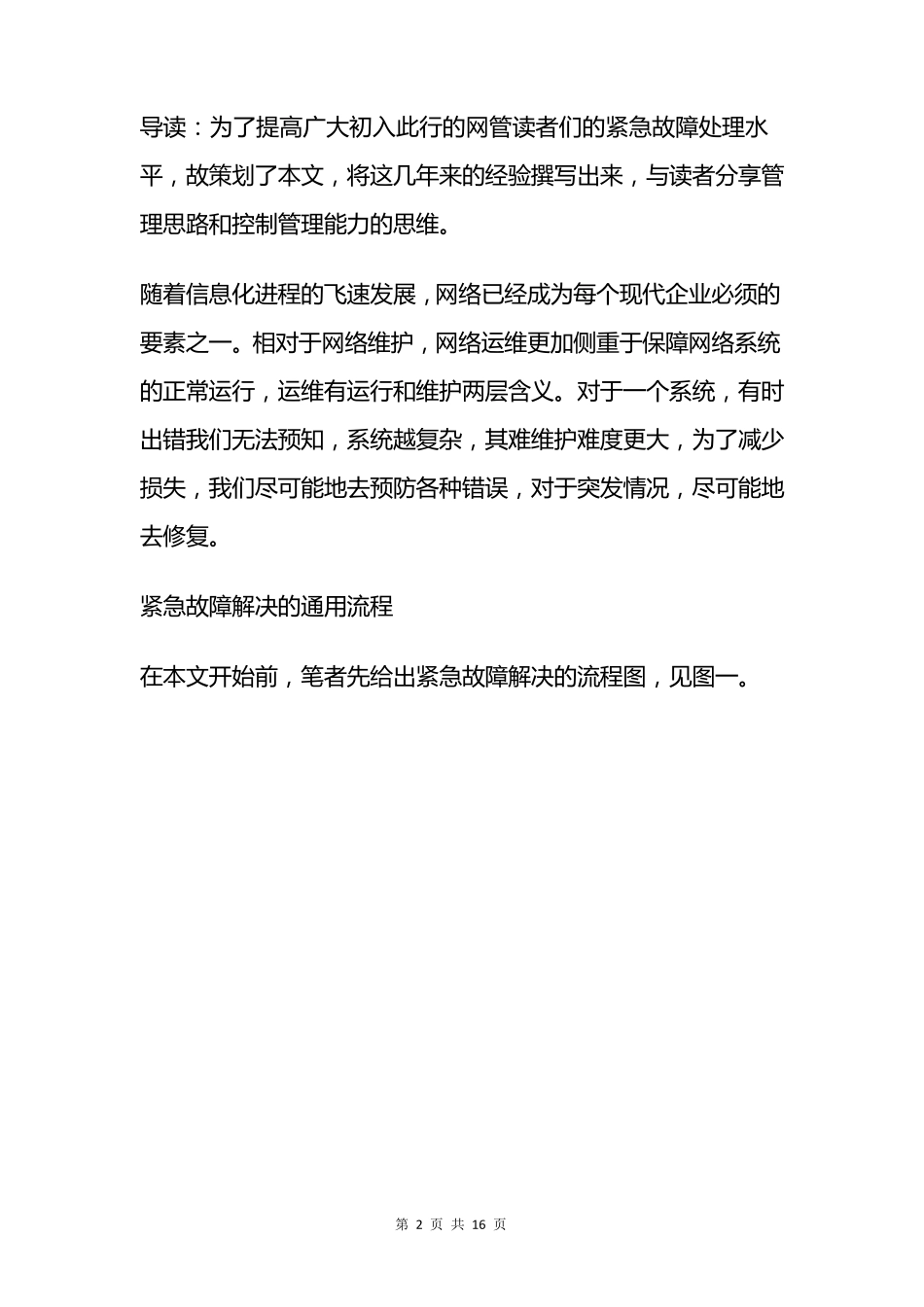 导读：为了提高广大初入此行的网管读者们的紧急故障处理水平，故策划了本文，将这几年来的经验撰写出来，与读者分享管理思路和控制管理能力的思维。

随着信息化进程的飞速发展，网络已经成为每个现代企业必须的要素之一。相对于网络维护，网络运维更加侧重于保障网络系统的正常运行，运维有运行和维护两层含义。对于一个系统，有时出错我们无法预知，系统越复杂，其难维护难度更大，为了减少损失，我们尽可能地去预防各种错误，对于突发情况，尽可能地去修复。

紧急故障解决的通用流程

在本文开始前，笔者先给出紧急故障解决的流程图，见图一。

第 2 页 共 16 页